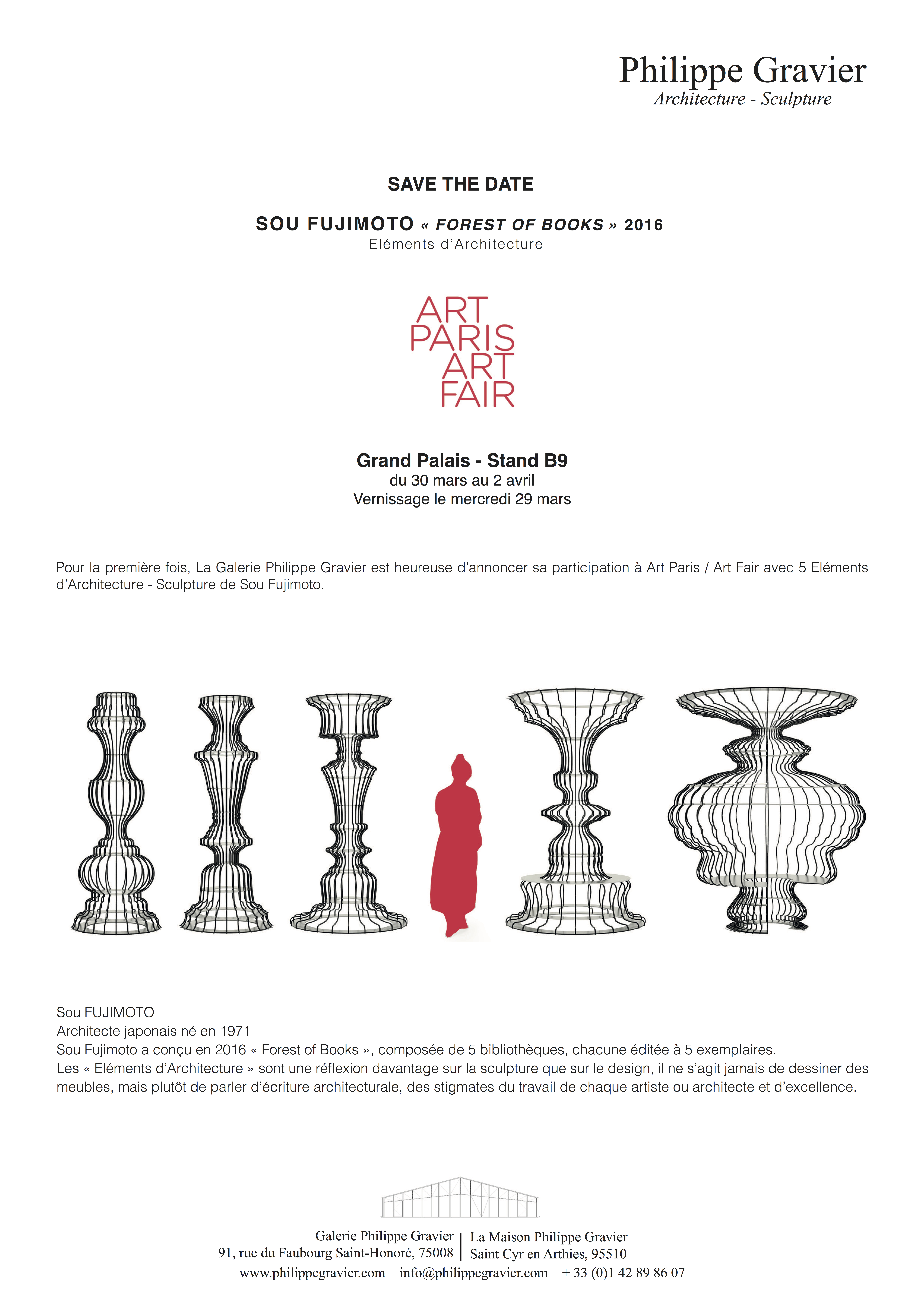 Philippe Gravier
Architecture - Sculpture

SAVE THE DATE

SOU FUJIMOTO « FOREST OF BOOKS » 2016
Eléments d'Architecture

ART
PARIS
ART
FAIR

Grand Palais - Stand B9
du 30 mars au 2 avril
Vernissage le mercredi 29 mars

Pour la première fois, La Galerie Philippe Gravier est heureuse d'annoncer sa participation à Art Paris / Art Fair avec 5 Eléments d'Architecture - Sculpture de Sou Fujimoto.

Sou FUJIMOTO
Architecte japonais né en 1971
Sou Fujimoto a conçu en 2016 « Forest of Books », composée de 5 bibliothèques, chacune éditée à 5 exemplaires.
Les « Eléments d'Architecture » sont une réflexion davantage sur la sculpture que sur le design, il ne s'agit jamais de dessiner des meubles, mais plutôt de parler d'écriture architecturale, des stigmates du travail de chaque artiste ou architecte et d'excellence.

Galerie Philippe Gravier
91, rue du Faubourg Saint-Honoré, 75008
La Maison Philippe Gravier
Saint Cyr en Arthies, 95510
www.philippegravier.com info@philippegravier.com + 33 (0)1 42 89 86 07